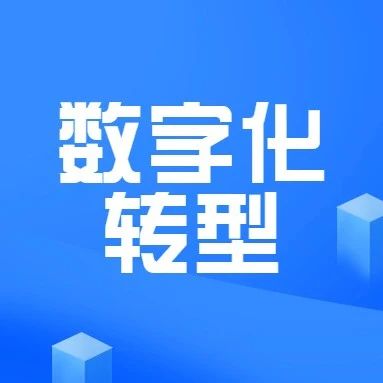 数字化
转型